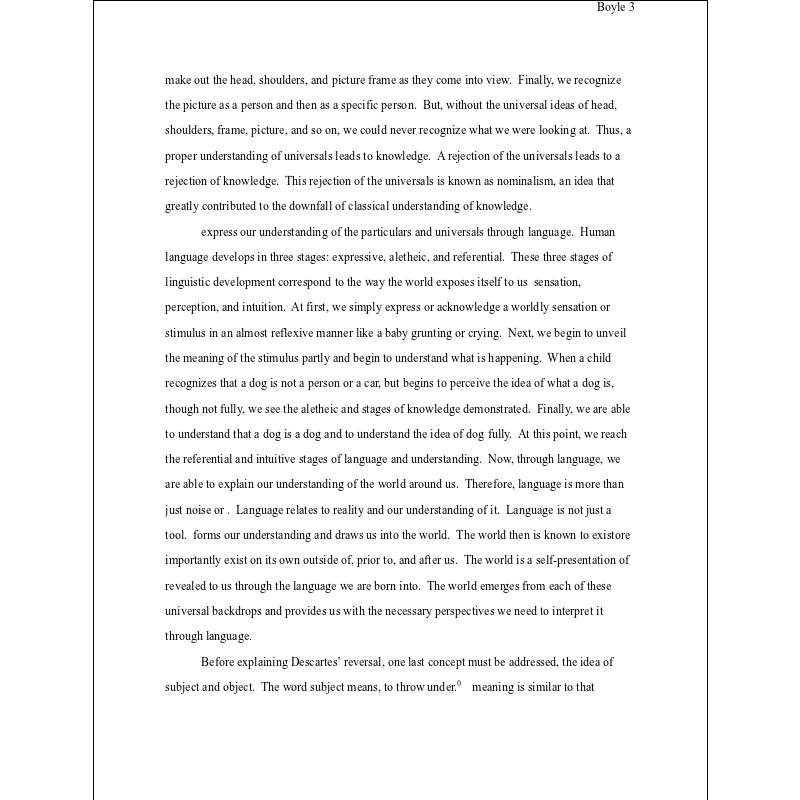 Boyle 3

make out the head, shoulders, and picture frame as they come into view. Finally, we recognize the picture as a person and then as a specific person. But, without the universal ideas of head, shoulders, frame, picture, and so on, we could never recognize what we were looking at. Thus, a proper understanding of universals leads to knowledge. A rejection of the universals leads to a rejection of knowledge. This rejection of the universals is known as nominalism, an idea that greatly contributed to the downfall of classical understanding of knowledge.

express our understanding of the particulars and universals through language. Human language develops in three stages: expressive, aletheic, and referential. These three stages of linguistic development correspond to the way the world exposes itself to us sensation, perception, and intuition. At first, we simply express or acknowledge a worldly sensation or stimulus in an almost reflexive manner like a baby grunting or crying. Next, we begin to unveil the meaning of the stimulus partly and begin to understand what is happening. When a child recognizes that a dog is not a person or a car, but begins to perceive the idea of what a dog is, though not fully, we see the aletheic and stages of knowledge demonstrated. Finally, we are able to understand that a dog is a dog and to understand the idea of dog fully. At this point, we reach the referential and intuitive stages of language and understanding. Now, through language, we are able to explain our understanding of the world around us. Therefore, language is more than just noise or . Language relates to reality and our understanding of it. Language is not just a tool. forms our understanding and draws us into the world. The world then is known to existore importantly exist on its own outside of, prior to, and after us. The world is a self-presentation of revealed to us through the language we are born into. The world emerges from each of these universal backdrops and provides us with the necessary perspectives we need to interpret it through language.

Before explaining Descartes' reversal, one last concept must be addressed, the idea of subject and object. The word subject means, to throw under.$^{0}$ meaning is similar to that